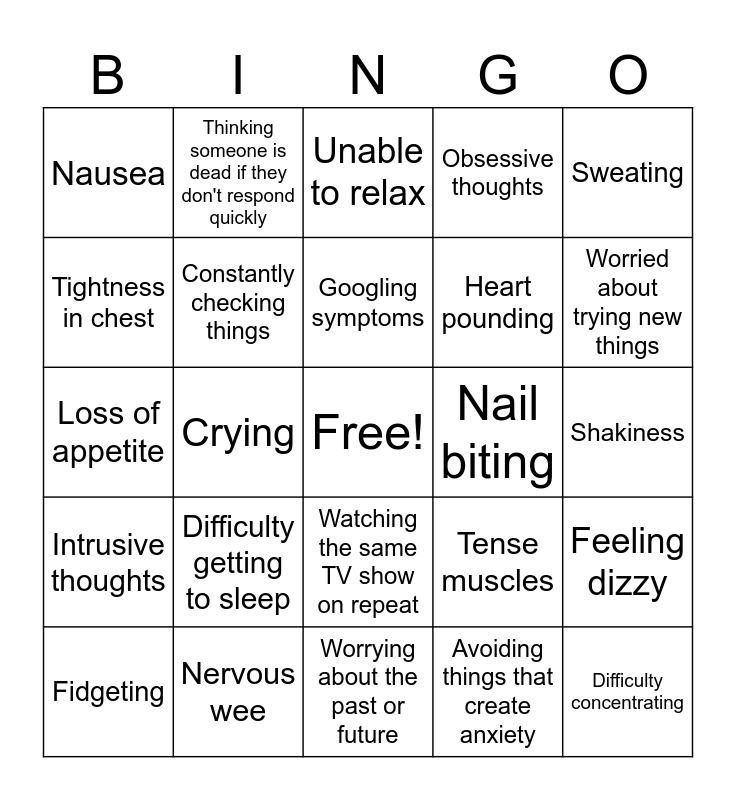 | B | I | N | G | O |
|---|---|---|---|---|
| Nausea | Thinking someone is dead if they don't respond quickly | Unable to relax | Obsessive thoughts | Sweating |
| Tightness in chest | Constantly checking things | Googling symptoms | Heart pounding | Worried about trying new things |
| Loss of appetite | Crying | Free! | Nail biting | Shakiness |
| Intrusive thoughts | Difficulty getting to sleep | Watching the same TV show on repeat | Tense muscles | Feeling dizzy |
| Fidgeting | Nervous wee | Worrying about the past or future | Avoiding things that create anxiety | Difficulty concentrating |